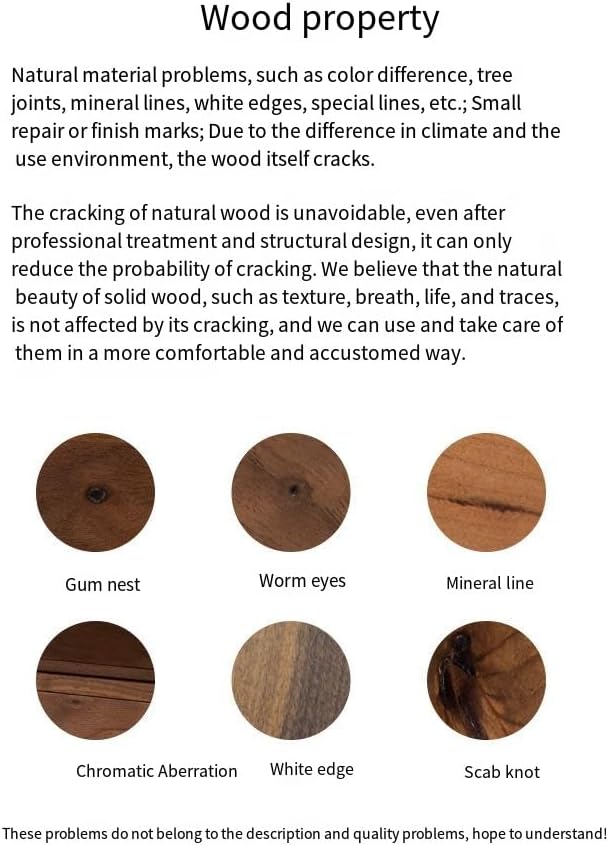 Wood property

Natural material problems, such as color difference, tree joints, mineral lines, white edges, special lines, etc.; Small repair or finish marks; Due to the difference in climate and the use environment, the wood itself cracks.

The cracking of natural wood is unavoidable, even after professional treatment and structural design, it can only reduce the probability of cracking. We believe that the natural beauty of solid wood, such as texture, breath, life, and traces, is not affected by its cracking, and we can use and take care of them in a more comfortable and accustomed way.

Gum nest

Worm eyes

Mineral line

Chromatic Aberration

White edge

Scab knot

These problems do not belong to the description and quality problems, hope to understand!